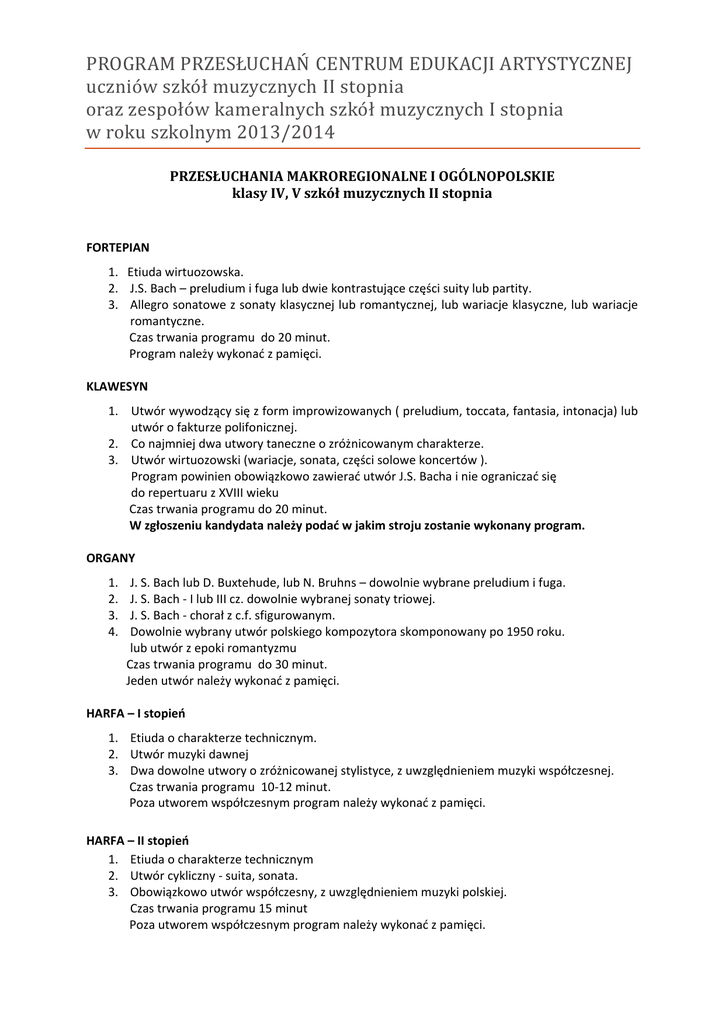 PROGRAM PRZESŁUCHAŃ CENTRUM EDUKACJI ARTYSTYCZNEJ
uczniów szkół muzycznych II stopnia
oraz zespołów kameralnych szkół muzycznych I stopnia
w roku szkolnym 2013/2014

PRZESŁUCHANIA MAKROREGIONALNE I OGÓLNOPOLSKIE
klasy IV, V szkół muzycznych II stopnia

FORTEPIAN

1. Etiuda wirtuozowska.
2. J.S. Bach – preludium i fuga lub dwie kontrastujące części suity lub partity.
3. Allegro sonatowe z sonaty klasycznej lub romantycznej, lub wariacje klasyczne, lub wariacje romantyczne.
Czas trwania programu do 20 minut.
Program należy wykonać z pamięci.

KLAWESYN

1. Utwór wywodzący się z form improwizowanych ( preludium, toccata, fantasia, intonacja) lub utwór o fakturze polifonicznej.
2. Co najmniej dwa utwory taneczne o zróżnicowanym charakterze.
3. Utwór wirtuozowski (wariacje, sonata, części solowe koncertów ).
Program powinien obowiązkowo zawierać utwór J.S. Bacha i nie ograniczać się do repertuaru z XVIII wieku
Czas trwania programu do 20 minut.
W zgłoszeniu kandydata należy podać w jakim stroju zostanie wykonany program.

ORGANY

1. J. S. Bach lub D. Buxtehude, lub N. Bruhns – dowolnie wybrane preludium i fuga.
2. J. S. Bach - I lub III cz. dowolnie wybranej sonaty triowej.
3. J. S. Bach - chorał z c.f. sfigurowanym.
4. Dowolnie wybrany utwór polskiego kompozytora skomponowany po 1950 roku. lub utwór z epoki romantyzmu
Czas trwania programu do 30 minut.
Jeden utwór należy wykonać z pamięci.

HARFA – I stopień

1. Etiuda o charakterze technicznym.
2. Utwór muzyki dawnej
3. Dwa dowolne utwory o zróżnicowanej stylistyce, z uwzględnieniem muzyki współczesnej.
Czas trwania programu 10-12 minut.
Poza utworem współczesnym program należy wykonać z pamięci.

HARFA – II stopień
1. Etiuda o charakterze technicznym
2. Utwór cykliczny - suita, sonata.
3. Obowiązkowo utwór współczesny, z uwzględnieniem muzyki polskiej.
Czas trwania programu 15 minut
Poza utworem współczesnym program należy wykonać z pamięci.